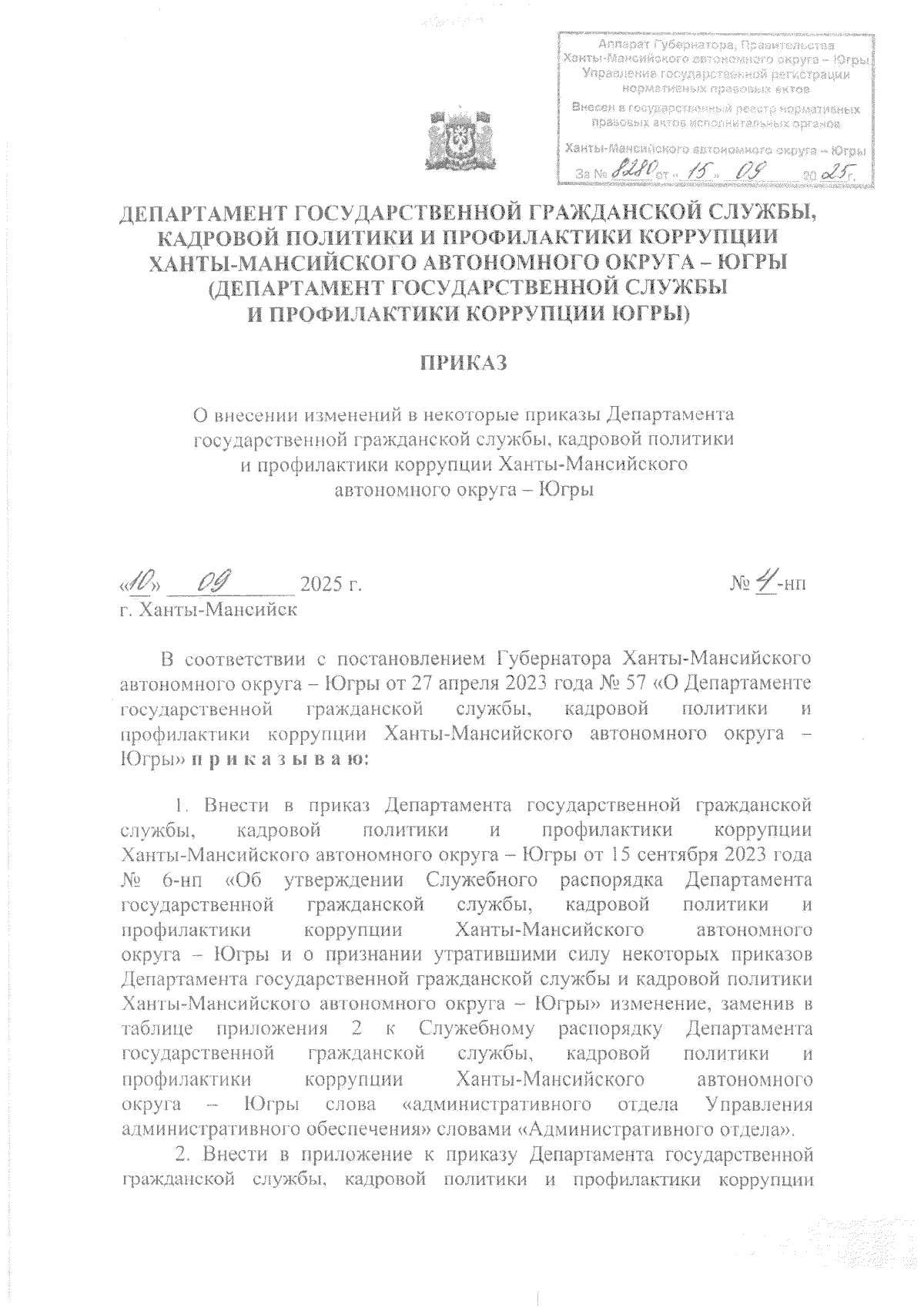 Аппарат Губернатора, Правительства Ханты-Мансийского автономного округа – Югры Управление государственной регистрации нормативных правовых актов
Внесен в государственный реестр нормативных правовых актов исполнительных органов
Ханты-Мансийского автономного округа – Югры
За № 8280 от « 15 » 09 20 25 г.

ДЕПАРТАМЕНТ ГОСУДАРСТВЕННОЙ ГРАЖДАНСКОЙ СЛУЖБЫ, КАДРОВОЙ ПОЛИТИКИ И ПРОФИЛАКТИКИ КОРРУПЦИИ ХАНТЫ-МАНСИЙСКОГО АВТОНОМНОГО ОКРУГА – ЮГРЫ (ДЕПАРТАМЕНТ ГОСУДАРСТВЕННОЙ СЛУЖБЫ И ПРОФИЛАКТИКИ КОРРУПЦИИ ЮГРЫ)

ПРИКАЗ

О внесении изменений в некоторые приказы Департамента государственной гражданской службы, кадровой политики и профилактики коррупции Ханты-Мансийского автономного округа – Югры

«10» 09 2025 г. № 4-нп
г. Ханты-Мансийск

В соответствии с постановлением Губернатора Ханты-Мансийского автономного округа – Югры от 27 апреля 2023 года № 57 «О Департаменте государственной гражданской службы, кадровой политики и профилактики коррупции Ханты-Мансийского автономного округа – Югры» п р и к а з ы в а ю:

1. Внести в приказ Департамента государственной гражданской службы, кадровой политики и профилактики коррупции Ханты-Мансийского автономного округа – Югры от 15 сентября 2023 года № 6-нп «Об утверждении Служебного распорядка Департамента государственной гражданской службы, кадровой политики и профилактики коррупции Ханты-Мансийского автономного округа – Югры и о признании утратившими силу некоторых приказов Департамента государственной гражданской службы и кадровой политики Ханты-Мансийского автономного округа – Югры» изменение, заменив в таблице приложения 2 к Служебному распорядку Департамента государственной гражданской службы, кадровой политики и профилактики коррупции Ханты-Мансийского автономного округа – Югры слова «административного отдела Управления административного обеспечения» словами «Административного отдела».

2. Внести в приложение к приказу Департамента государственной гражданской службы, кадровой политики и профилактики коррупции